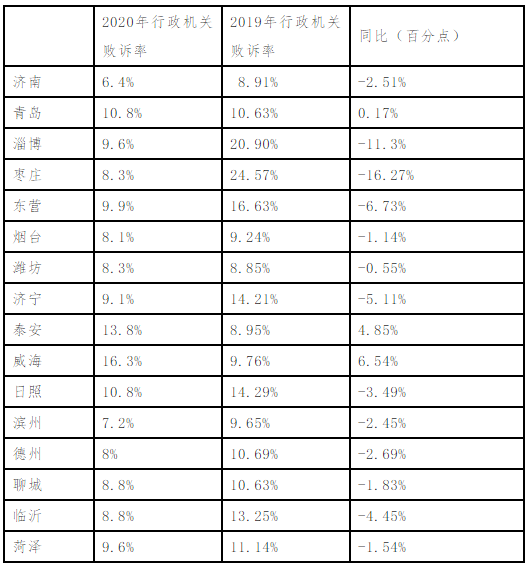 |  | 2020年行政机关败诉率 | 2019年行政机关败诉率 | 同比（百分点） |
|---|---|---|---|
| 济南 | 6.4% | 8.91% | -2.51% |
| 青岛 | 10.8% | 10.63% | 0.17% |
| 淄博 | 9.6% | 20.90% | -11.3% |
| 枣庄 | 8.3% | 24.57% | -16.27% |
| 东营 | 9.9% | 16.63% | -6.73% |
| 烟台 | 8.1% | 9.24% | -1.14% |
| 潍坊 | 8.3% | 8.85% | -0.55% |
| 济宁 | 9.1% | 14.21% | -5.11% |
| 泰安 | 13.8% | 8.95% | 4.85% |
| 威海 | 16.3% | 9.76% | 6.54% |
| 日照 | 10.8% | 14.29% | -3.49% |
| 滨州 | 7.2% | 9.65% | -2.45% |
| 德州 | 8% | 10.69% | -2.69% |
| 聊城 | 8.8% | 10.63% | -1.83% |
| 临沂 | 8.8% | 13.25% | -4.45% |
| 菏泽 | 9.6% | 11.14% | -1.54% |